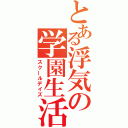 とある浮気の学園生活
スクールデイズ